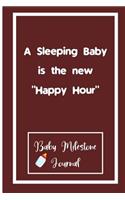 A Sleeping Baby is the new "Happy Hour"

Baby Milestone Journal